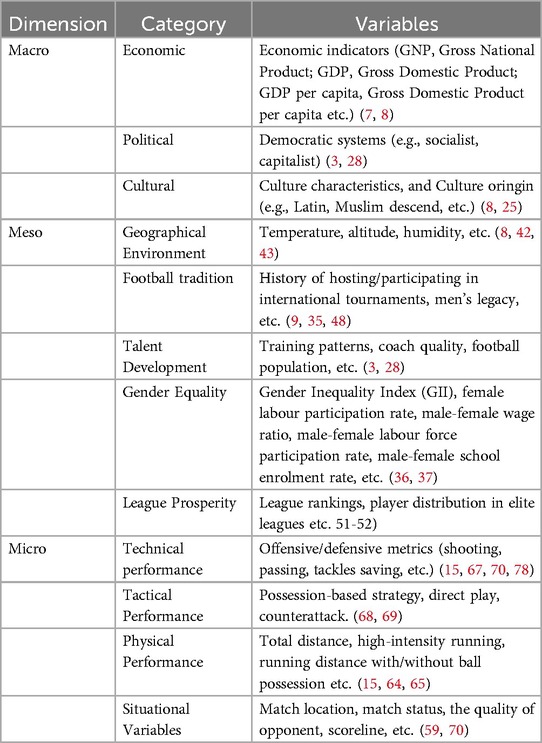 | Dimension | Category | Variables |
|---|---|---|
| Macro | Economic | Economic indicators (GNP, Gross National Product; GDP, Gross Domestic Product; GDP per capita, Gross Domestic Product per capita etc.) (7, 8) |
| | Political | Democratic systems (e.g., socialist, capitalist) (3, 28) |
| | Cultural | Culture characteristics, and Culture oringin (e.g., Latin, Muslim descend, etc.) (8, 25) |
| Meso | Geographical Environment | Temperature, altitude, humidity, etc. (8, 42, 43) |
| | Football tradition | History of hosting/participating in international tournaments, men's legacy, etc. (9, 35, 48) |
| | Talent Development | Training patterns, coach quality, football population, etc. (3, 28) |
| | Gender Equality | Gender Inequality Index (GII), female labour participation rate, male-female wage ratio, male-female labour force participation rate, male-female school enrolment rate, etc. (36, 37) |
| | League Prosperity | League rankings, player distribution in elite leagues etc. 51-52) |
| Micro | Technical performance | Offensive/defensive metrics (shooting, passing, tackles saving, etc.) (15, 67, 70, 78) |
| | Tactical Performance | Possession-based strategy, direct play, counterattack. (68, 69) |
| | Physical Performance | Total distance, high-intensity running, running distance with/without ball possession etc. (15, 64, 65) |
| | Situational Variables | Match location, match status, the quality of opponent, scoreline, etc. (59, 70) |